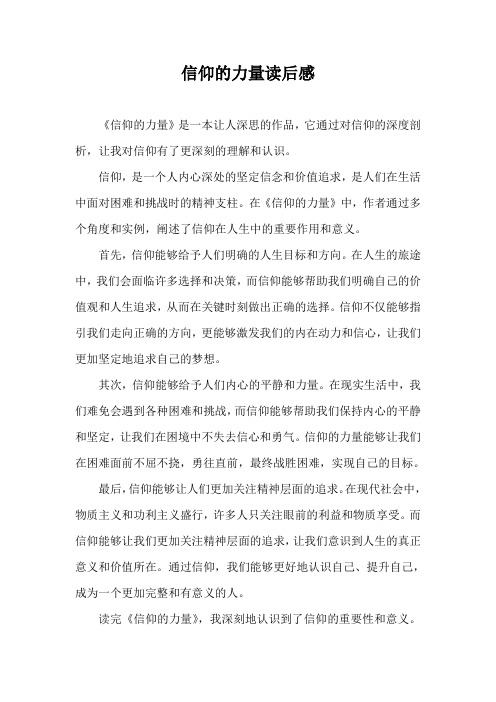 信仰的力量读后感

《信仰的力量》是一本让人深思的作品，它通过对信仰的深度剖析，让我对信仰有了更深刻的理解和认识。

信仰，是一个人内心深处的坚定信念和价值追求，是人们在生活中面对困难和挑战时的精神支柱。在《信仰的力量》中，作者通过多个角度和实例，阐述了信仰在人生中的重要作用和意义。

首先，信仰能够给予人们明确的人生目标和方向。在人生的旅途中，我们会面临许多选择和决策，而信仰能够帮助我们明确自己的价值观和人生追求，从而在关键时刻做出正确的选择。信仰不仅能够指引我们走向正确的方向，更能够激发我们的内在动力和信心，让我们更加坚定地追求自己的梦想。

其次，信仰能够给予人们内心的平静和力量。在现实生活中，我们难免会遇到各种困难和挑战，而信仰能够帮助我们保持内心的平静和坚定，让我们在困境中不失去信心和勇气。信仰的力量能够让我们在困难面前不屈不挠，勇往直前，最终战胜困难，实现自己的目标。

最后，信仰能够让人们更加关注精神层面的追求。在现代社会中，物质主义和功利主义盛行，许多人只关注眼前的利益和物质享受。而信仰能够让我们更加关注精神层面的追求，让我们意识到人生的真正意义和价值所在。通过信仰，我们能够更好地认识自己、提升自己，成为一个更加完整和有意义的人。

读完《信仰的力量》，我深刻地认识到了信仰的重要性和意义。